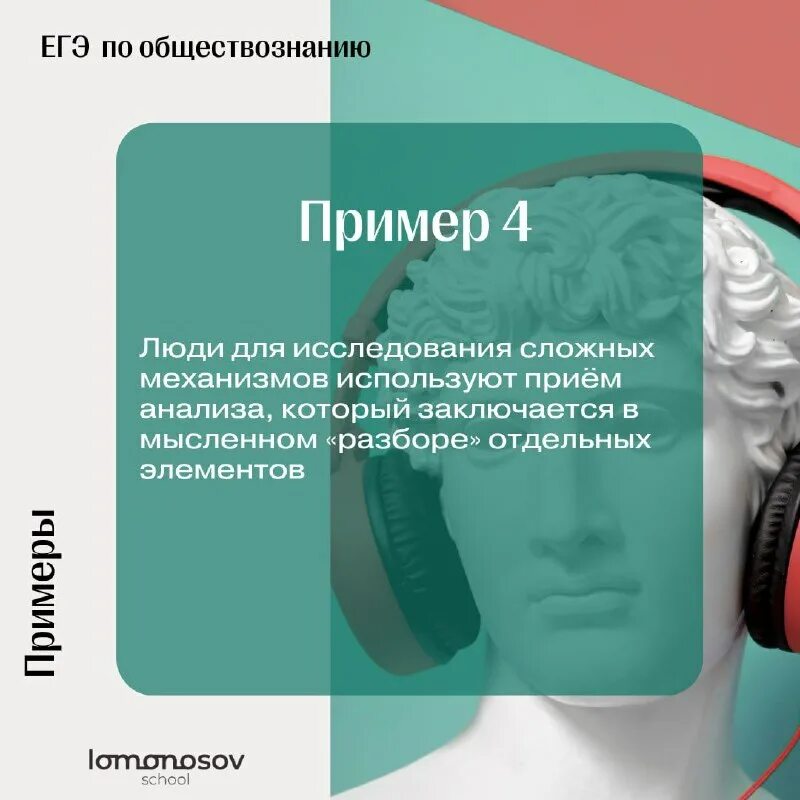 ЕГЭ по обществознанию

Пример 4

Люди для исследования сложных механизмов используют приём анализа, который заключается в мысленном «разборе» отдельных элементов

Примеры

lomonosov
school